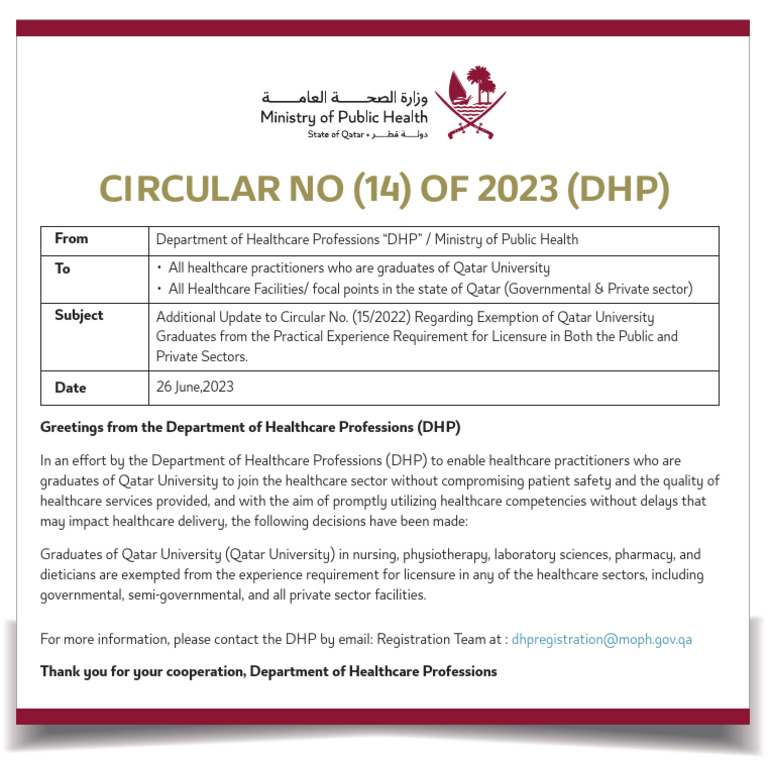 وزارة الصحة العامة
Ministry of Public Health
State of Qatar • دولة قطر

CIRCULAR NO (14) OF 2023 (DHP)

| From | Department of Healthcare Professions "DHP" / Ministry of Public Health |
|---|---|
| To | • All healthcare practitioners who are graduates of Qatar University • All Healthcare Facilities/ focal points in the state of Qatar (Governmental & Private sector) |
| Subject | Additional Update to Circular No. (15/2022) Regarding Exemption of Qatar University Graduates from the Practical Experience Requirement for Licensure in Both the Public and Private Sectors. |
| Date | 26 June,2023 |

Greetings from the Department of Healthcare Professions (DHP)

In an effort by the Department of Healthcare Professions (DHP) to enable healthcare practitioners who are graduates of Qatar University to join the healthcare sector without compromising patient safety and the quality of healthcare services provided, and with the aim of promptly utilizing healthcare competencies without delays that may impact healthcare delivery, the following decisions have been made:

Graduates of Qatar University (Qatar University) in nursing, physiotherapy, laboratory sciences, pharmacy, and dieticians are exempted from the experience requirement for licensure in any of the healthcare sectors, including governmental, semi-governmental, and all private sector facilities.

For more information, please contact the DHP by email: Registration Team at : dhpregistration@moph.gov.qa

Thank you for your cooperation, Department of Healthcare Professions